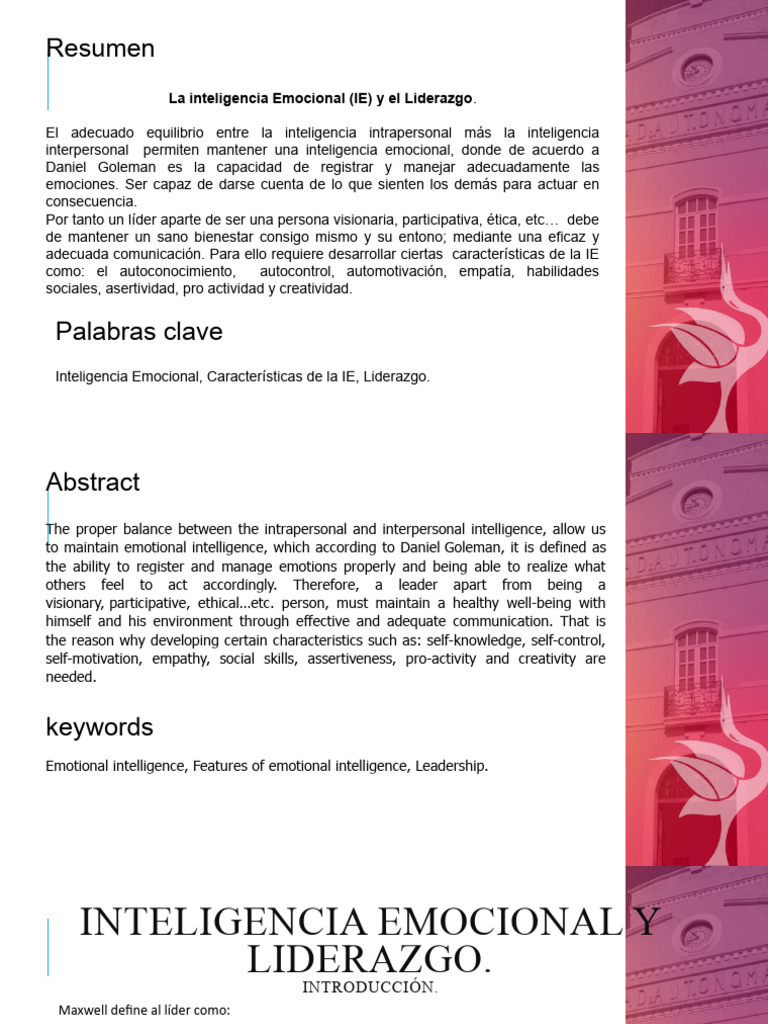 Resumen

La inteligencia Emocional (IE) y el Liderazgo.

El adecuado equilibrio entre la inteligencia intrapersonal más la inteligencia interpersonal permiten mantener una inteligencia emocional, donde de acuerdo a Daniel Goleman es la capacidad de registrar y manejar adecuadamente las emociones. Ser capaz de darse cuenta de lo que sienten los demás para actuar en consecuencia.
Por tanto un líder aparte de ser una persona visionaria, participativa, ética, etc… debe de mantener un sano bienestar consigo mismo y su entono; mediante una eficaz y adecuada comunicación. Para ello requiere desarrollar ciertas características de la IE como: el autoconocimiento, autocontrol, automotivación, empatía, habilidades sociales, asertividad, pro actividad y creatividad.

Palabras clave

Inteligencia Emocional, Características de la IE, Liderazgo.

Abstract

The proper balance between the intrapersonal and interpersonal intelligence, allow us to maintain emotional intelligence, which according to Daniel Goleman, it is defined as the ability to register and manage emotions properly and being able to realize what others feel to act accordingly. Therefore, a leader apart from being a visionary, participative, ethical...etc. person, must maintain a healthy well-being with himself and his environment through effective and adequate communication. That is the reason why developing certain characteristics such as: self-knowledge, self-control, self-motivation, empathy, social skills, assertiveness, pro-activity and creativity are needed.

keywords

Emotional intelligence, Features of emotional intelligence, Leadership.

INTELIGENCIA EMOCIONAL Y LIDERAZGO.

INTRODUCCIÓN.

Maxwell define al líder como: